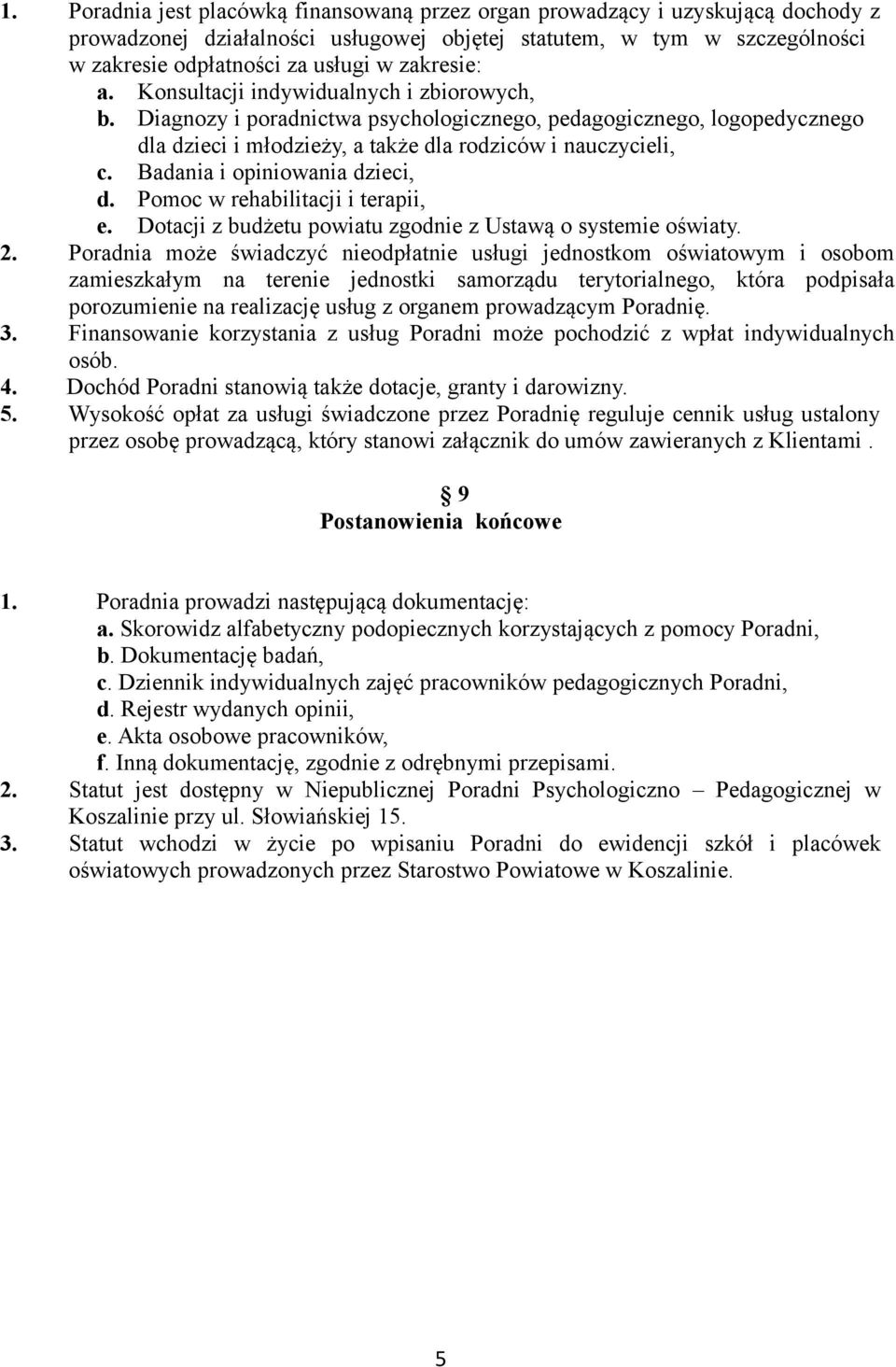 1. Poradnia jest placówką finansowaną przez organ prowadzący i uzyskującą dochody z prowadzonej działalności usługowej objętej statutem, w tym w szczególności w zakresie odpłatności za usługi w zakresie:
a. Konsultacji indywidualnych i zbiorowych,
b. Diagnozy i poradnictwa psychologicznego, pedagogicznego, logopedycznego dla dzieci i młodzieży, a także dla rodziców i nauczycieli,
c. Badania i opiniowania dzieci,
d. Pomoc w rehabilitacji i terapii,
e. Dotacji z budżetu powiatu zgodnie z Ustawą o systemie oświaty.
2. Poradnia może świadczyć nieodpłatnie usługi jednostkom oświatowym i osobom zamieszkałym na terenie jednostki samorządu terytorialnego, która podpisała porozumienie na realizację usług z organem prowadzącym Poradnię.
3. Finansowanie korzystania z usług Poradni może pochodzić z wpłat indywidualnych osób.
4. Dochód Poradni stanowią także dotacje, granty i darowizny.
5. Wysokość opłat za usługi świadczone przez Poradnię reguluje cennik usług ustalony przez osobę prowadzącą, który stanowi załącznik do umów zawieranych z Klientami .

9
Postanowienia końcowe

1. Poradnia prowadzi następującą dokumentację:
a. Skorowidz alfabetyczny podopiecznych korzystających z pomocy Poradni,
b. Dokumentację badań,
c. Dziennik indywidualnych zajęć pracowników pedagogicznych Poradni,
d. Rejestr wydanych opinii,
e. Akta osobowe pracowników,
f. Inną dokumentację, zgodnie z odrębnymi przepisami.
2. Statut jest dostępny w Niepublicznej Poradni Psychologiczno – Pedagogicznej w Koszalinie przy ul. Słowiańskiej 15.
3. Statut wchodzi w życie po wpisaniu Poradni do ewidencji szkół i placówek oświatowych prowadzonych przez Starostwo Powiatowe w Koszalinie.

5